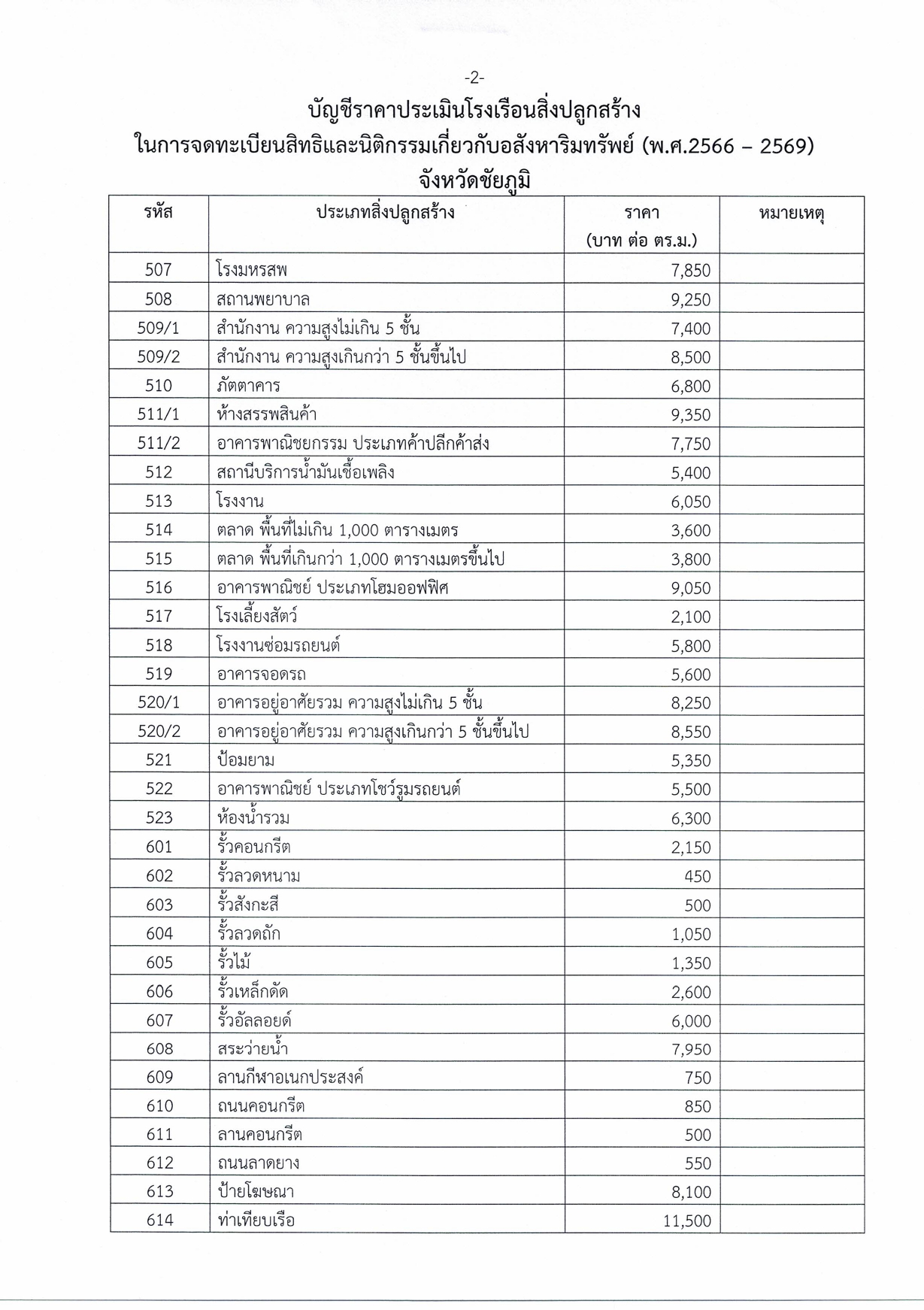 -2-

บัญชีราคาประเมินโรงเรือนสิ่งปลูกสร้าง
ในการจดทะเบียนสิทธิและนิติกรรมเกี่ยวกับอสังหาริมทรัพย์ (พ.ศ.2566 – 2569)
จังหวัดชัยภูมิ

| รหัส | ประเภทสิ่งปลูกสร้าง | ราคา (บาท ต่อ ตร.ม.) | หมายเหตุ |
|---|---|---|---|
| 507 | โรงมหรสพ | 7,850 | |
| 508 | สถานพยาบาล | 9,250 | |
| 509/1 | สำนักงาน ความสูงไม่เกิน 5 ชั้น | 7,400 | |
| 509/2 | สำนักงาน ความสูงเกินกว่า 5 ชั้นขึ้นไป | 8,500 | |
| 510 | ภัตตาคาร | 6,800 | |
| 511/1 | ห้างสรรพสินค้า | 9,350 | |
| 511/2 | อาคารพาณิชยกรรม ประเภทค้าปลีกค้าส่ง | 7,750 | |
| 512 | สถานีบริการน้ำมันเชื้อเพลิง | 5,400 | |
| 513 | โรงงาน | 6,050 | |
| 514 | ตลาด พื้นที่ไม่เกิน 1,000 ตารางเมตร | 3,600 | |
| 515 | ตลาด พื้นที่เกินกว่า 1,000 ตารางเมตรขึ้นไป | 3,800 | |
| 516 | อาคารพาณิชย์ ประเภทโฮมออฟฟิศ | 9,050 | |
| 517 | โรงเลี้ยงสัตว์ | 2,100 | |
| 518 | โรงงานซ่อมรถยนต์ | 5,800 | |
| 519 | อาคารจอดรถ | 5,600 | |
| 520/1 | อาคารอยู่อาศัยรวม ความสูงไม่เกิน 5 ชั้น | 8,250 | |
| 520/2 | อาคารอยู่อาศัยรวม ความสูงเกินกว่า 5 ชั้นขึ้นไป | 8,550 | |
| 521 | ป้อมยาม | 5,350 | |
| 522 | อาคารพาณิชย์ ประเภทโชว์รูมรถยนต์ | 5,500 | |
| 523 | ห้องน้ำรวม | 6,300 | |
| 601 | รั้วคอนกรีต | 2,150 | |
| 602 | รั้วลวดหนาม | 450 | |
| 603 | รั้วสังกะสี | 500 | |
| 604 | รั้วลวดถัก | 1,050 | |
| 605 | รั้วไม้ | 1,350 | |
| 606 | รั้วเหล็กดัด | 2,600 | |
| 607 | รั้วอัลลอยด์ | 6,000 | |
| 608 | สระว่ายน้ำ | 7,950 | |
| 609 | ลานกีฬาอเนกประสงค์ | 750 | |
| 610 | ถนนคอนกรีต | 850 | |
| 611 | ลานคอนกรีต | 500 | |
| 612 | ถนนลาดยาง | 550 | |
| 613 | ป้ายโฆษณา | 8,100 | |
| 614 | ท่าเทียบเรือ | 11,500 | |